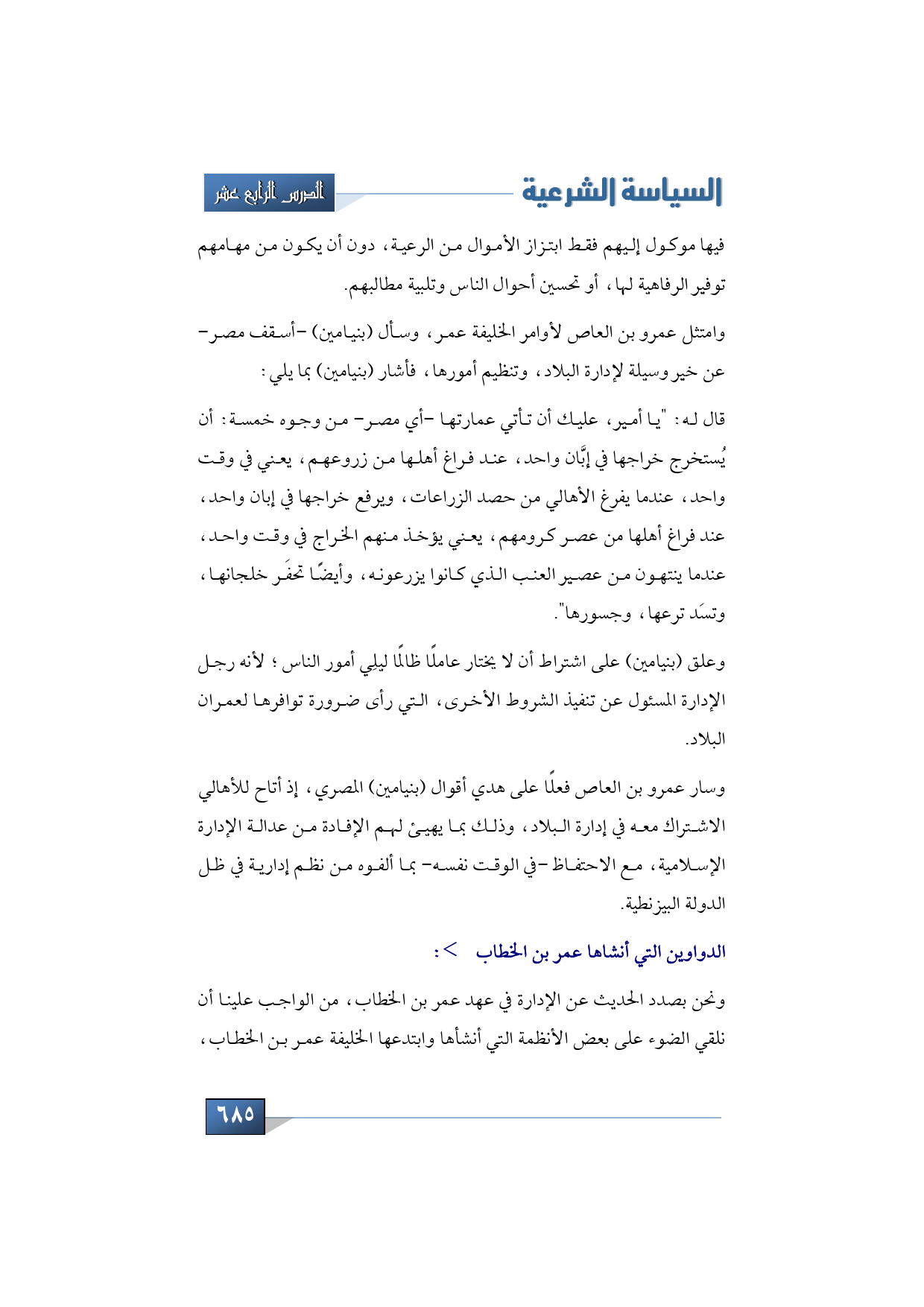 السياسة الشرعية

الدرس الرابع عشر

فيها موكول إليهم فقط ابتزاز الأموال من الرعية، دون أن يكون من مهامهم توفير الرفاهية لها، أو تحسين أحوال الناس وتلبية مطالبهم.

وامتثل عمرو بن العاص لأوامر الخليفة عمر، وسأل (بنيامين) -أسقف مصر- عن خير وسيلة لإدارة البلاد، وتنظيم أمورها، فأشار (بنيامين) بما يلي:

قال له: "يا أمير، عليك أن تأتي عمارتها -أي مصر- من وجوه خمسة: أن يُستخرج خراجها في إبَّان واحد، عند فراغ أهلها من زروعهم، يعني في وقت واحد، عندما يفرغ الأهالي من حصد الزراعات، ويرفع خراجها في إبان واحد، عند فراغ أهلها من عصر كرومهم، يعني يؤخذ منهم الخراج في وقت واحد، عندما ينتهون من عصير العنب الذي كانوا يزرعونه، وأيضًا تحفَر خلجانها، وتسَد ترعها، وجسورها".

وعلق (بنيامين) على اشتراط أن لا يختار عاملًا ظالمًا ليلِي أمور الناس؛ لأنه رجل الإدارة المسئول عن تنفيذ الشروط الأخرى، التي رأى ضرورة توافرها لعمران البلاد.

وسار عمرو بن العاص فعلًا على هدي أقوال (بنيامين) المصري، إذ أتاح للأهالي الاشتراك معه في إدارة البلاد، وذلك بما يهيئ لهم الإفادة من عدالة الإدارة الإسلامية، مع الاحتفاظ -في الوقت نفسه- بما ألفوه من نظم إدارية في ظل الدولة البيزنطية.

الدواوين التي أنشاها عمر بن الخطاب >:

ونحن بصدد الحديث عن الإدارة في عهد عمر بن الخطاب، من الواجب علينا أن نلقي الضوء على بعض الأنظمة التي أنشأها وابتدعها الخليفة عمر بن الخطاب،

٦٨٥